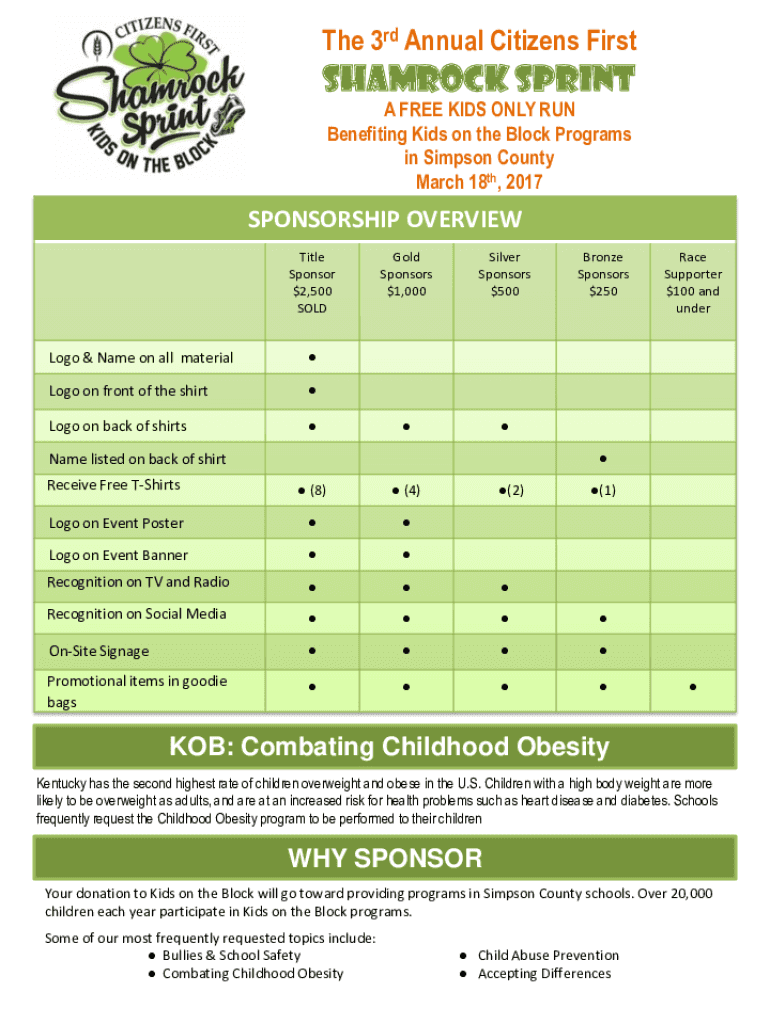 CITIZENS FIRST
Shamrock Sprint
KIDS ON THE BLOCK

The 3rd Annual Citizens First

SHAMROCK SPRINT

A FREE KIDS ONLY RUN
Benefiting Kids on the Block Programs
in Simpson County
March 18th, 2017

SPONSORSHIP OVERVIEW

| | Title Sponsor $2,500 SOLD | Gold Sponsors $1,000 | Silver Sponsors $500 | Bronze Sponsors $250 | Race Supporter $100 and under |
|---|---|---|---|---|---|
| Logo & Name on all material | ● | | | | |
| Logo on front of the shirt | ● | | | | |
| Logo on back of shirts | ● | ● | ● | | |
| Name listed on back of shirt | | | | ● | |
| Receive Free T-Shirts | ● (8) | ● (4) | ●(2) | ●(1) | |
| Logo on Event Poster | ● | ● | | | |
| Logo on Event Banner | ● | ● | | | |
| Recognition on TV and Radio | ● | ● | ● | | |
| Recognition on Social Media | ● | ● | ● | ● | |
| On-Site Signage | ● | ● | ● | ● | |
| Promotional items in goodie bags | ● | ● | ● | ● | ● |

KOB: Combating Childhood Obesity

Kentucky has the second highest rate of children overweight and obese in the U.S. Children with a high body weight are more likely to be overweight as adults, and are at an increased risk for health problems such as heart disease and diabetes. Schools frequently request the Childhood Obesity program to be performed to their children

WHY SPONSOR

Your donation to Kids on the Block will go toward providing programs in Simpson County schools. Over 20,000 children each year participate in Kids on the Block programs.

Some of our most frequently requested topics include:
● Bullies & School Safety
● Combating Childhood Obesity
● Child Abuse Prevention
● Accepting Differences